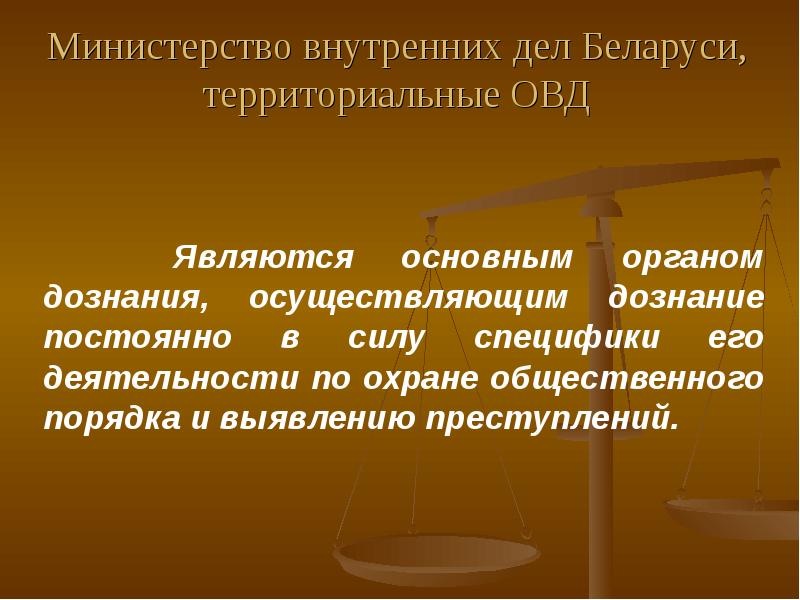 Министерство внутренних дел Беларуси, территориальные ОВД

Являются основным органом дознания, осуществляющим дознание постоянно в силу специфики его деятельности по охране общественного порядка и выявлению преступлений.